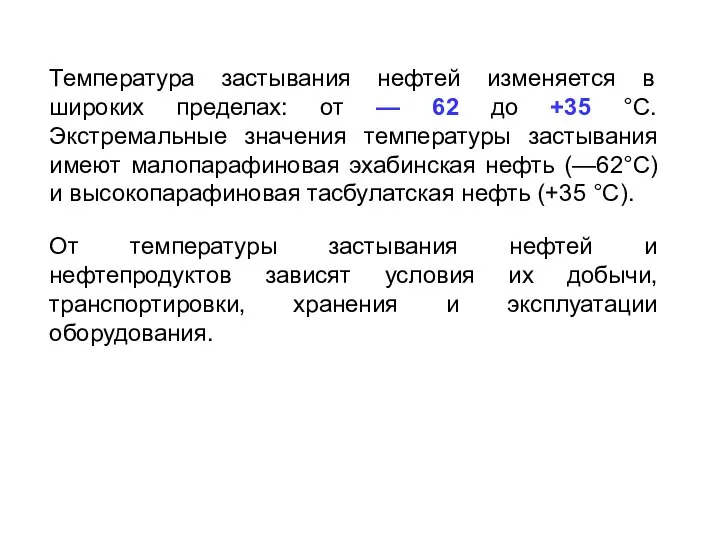 Температура застывания нефтей изменяется в широких пределах: от — 62 до +35 °С. Экстремальные значения температуры застывания имеют малопарафиновая эхабинская нефть (—62°С) и высокопарафиновая тасбулатская нефть (+35 °С).

От температуры застывания нефтей и нефтепродуктов зависят условия их добычи, транспортировки, хранения и эксплуатации оборудования.